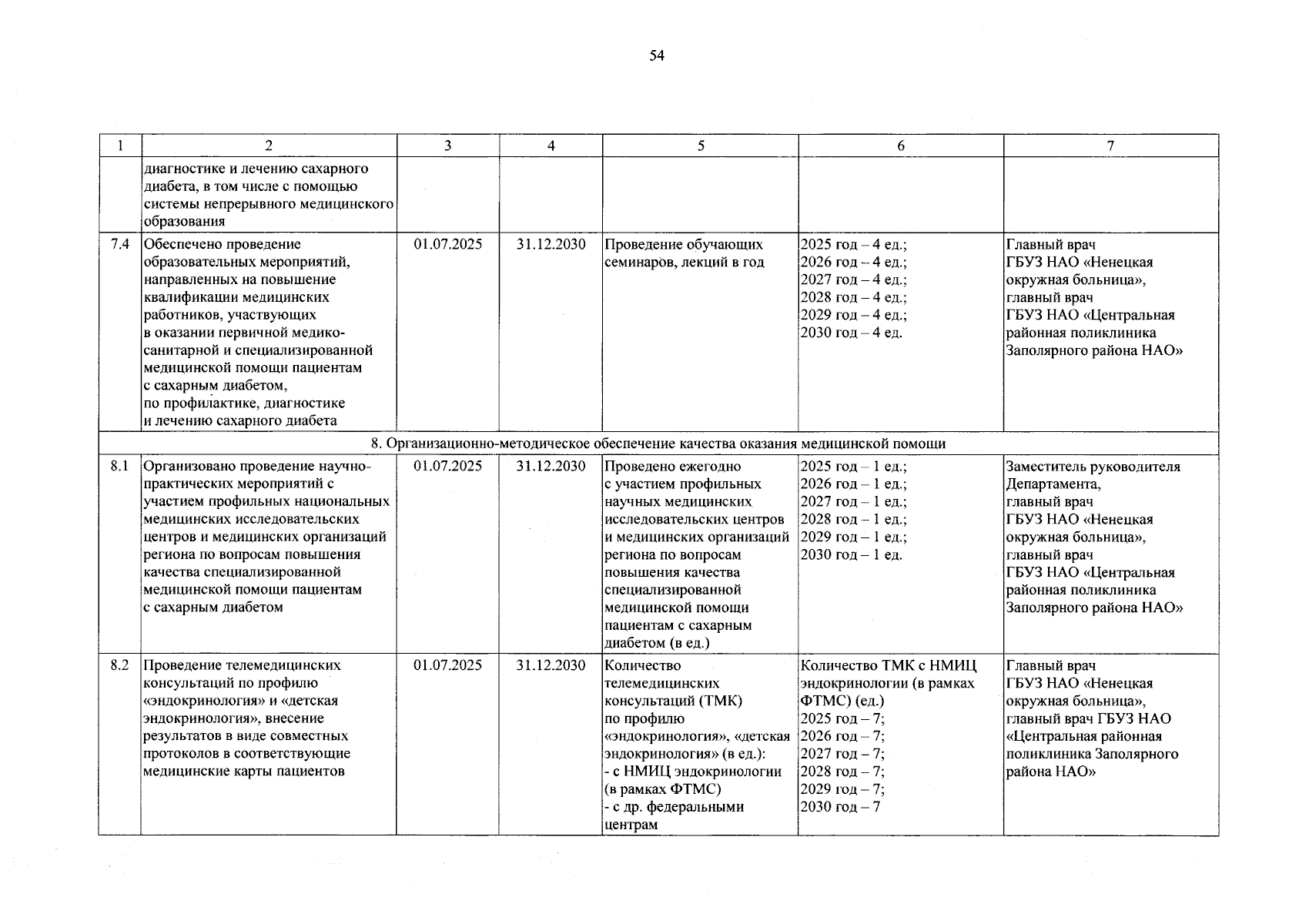 54

| 1 | 2 | 3 | 4 | 5 | 6 | 7 |
|---|---|---|---|---|---|---|
|  | диагностике и лечению сахарного диабета, в том числе с помощью системы непрерывного медицинского образования |  |  |  |  |  |
| 7.4 | Обеспечено проведение образовательных мероприятий, направленных на повышение квалификации медицинских работников, участвующих в оказании первичной медико-санитарной и специализированной медицинской помощи пациентам с сахарным диабетом, по профилактике, диагностике и лечению сахарного диабета | 01.07.2025 | 31.12.2030 | Проведение обучающих семинаров, лекций в год | 2025 год – 4 ед.; 2026 год – 4 ед.; 2027 год – 4 ед.; 2028 год – 4 ед.; 2029 год – 4 ед.; 2030 год – 4 ед. | Главный врач ГБУЗ НАО «Ненецкая окружная больница», главный врач ГБУЗ НАО «Центральная районная поликлиника Заполярного района НАО» |
| 8. Организационно-методическое обеспечение качества оказания медицинской помощи |  |  |  |  |  |  |
| 8.1 | Организовано проведение научно-практических мероприятий с участием профильных национальных медицинских исследовательских центров и медицинских организаций региона по вопросам повышения качества специализированной медицинской помощи пациентам с сахарным диабетом | 01.07.2025 | 31.12.2030 | Проведено ежегодно с участием профильных научных медицинских исследовательских центров и медицинских организаций региона по вопросам повышения качества специализированной медицинской помощи пациентам с сахарным диабетом (в ед.) | 2025 год – 1 ед.; 2026 год – 1 ед.; 2027 год – 1 ед.; 2028 год – 1 ед.; 2029 год – 1 ед.; 2030 год – 1 ед. | Заместитель руководителя Департамента, главный врач ГБУЗ НАО «Ненецкая окружная больница», главный врач ГБУЗ НАО «Центральная районная поликлиника Заполярного района НАО» |
| 8.2 | Проведение телемедицинских консультаций по профилю «эндокринология» и «детская эндокринология», внесение результатов в виде совместных протоколов в соответствующие медицинские карты пациентов | 01.07.2025 | 31.12.2030 | Количество телемедицинских консультаций (ТМК) по профилю «эндокринология», «детская эндокринология» (в ед.): - с НМИЦ эндокринологии (в рамках ФТМС) - с др. федеральными центрам | Количество ТМК с НМИЦ эндокринологии (в рамках ФТМС) (ед.) 2025 год – 7; 2026 год – 7; 2027 год – 7; 2028 год – 7; 2029 год – 7; 2030 год – 7 | Главный врач ГБУЗ НАО «Ненецкая окружная больница», главный врач ГБУЗ НАО «Центральная районная поликлиника Заполярного района НАО» |